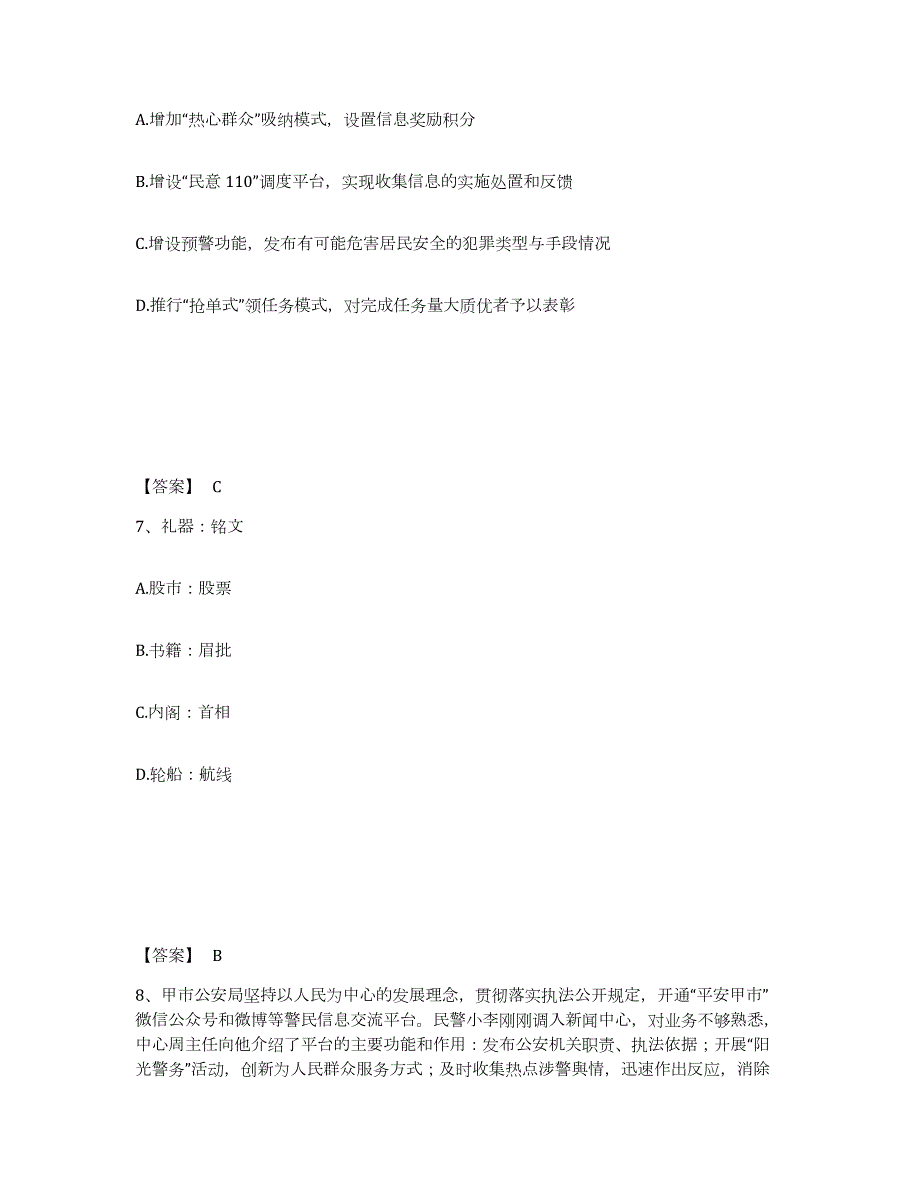 A.增加“热心群众”吸纳模式，设置信息奖励积分

B.增设“民意 110”调度平台，实现收集信息的实施处置和反馈

C.增设预警功能，发布有可能危害居民安全的犯罪类型与手段情况

D.推行“抢单式”领任务模式，对完成任务量大质优者予以表彰

【答案】 C

7、礼器：铭文

A.股市：股票

B.书籍：眉批

C.内阁：首相

D.轮船：航线

【答案】 B

8、甲市公安局坚持以人民为中心的发展理念，贯彻落实执法公开规定，开通“平安甲市”微信公众号和微博等警民信息交流平台。民警小李刚刚调入新闻中心，对业务不够熟悉，中心周主任向他介绍了平台的主要功能和作用：发布公安机关职责、执法依据；开展“阳光警务”活动，创新为人民群众服务方式；及时收集热点涉警舆情，迅速作出反应，消除